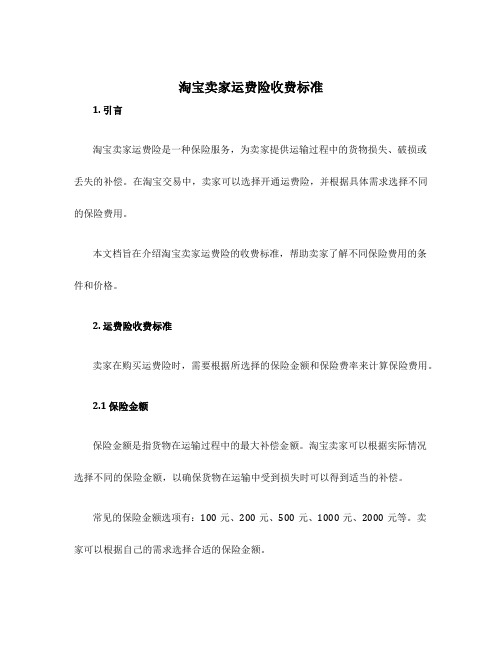 淘宝卖家运费险收费标准

1. 引言

淘宝卖家运费险是一种保险服务，为卖家提供运输过程中的货物损失、破损或丢失的补偿。在淘宝交易中，卖家可以选择开通运费险，并根据具体需求选择不同的保险费用。

本文档旨在介绍淘宝卖家运费险的收费标准，帮助卖家了解不同保险费用的条件和价格。

2. 运费险收费标准

卖家在购买运费险时，需要根据所选择的保险金额和保险费率来计算保险费用。

2.1 保险金额

保险金额是指货物在运输过程中的最大补偿金额。淘宝卖家可以根据实际情况选择不同的保险金额，以确保货物在运输中受到损失时可以得到适当的补偿。

常见的保险金额选项有：100 元、200 元、500 元、1000 元、2000 元等。卖家可以根据自己的需求选择合适的保险金额。